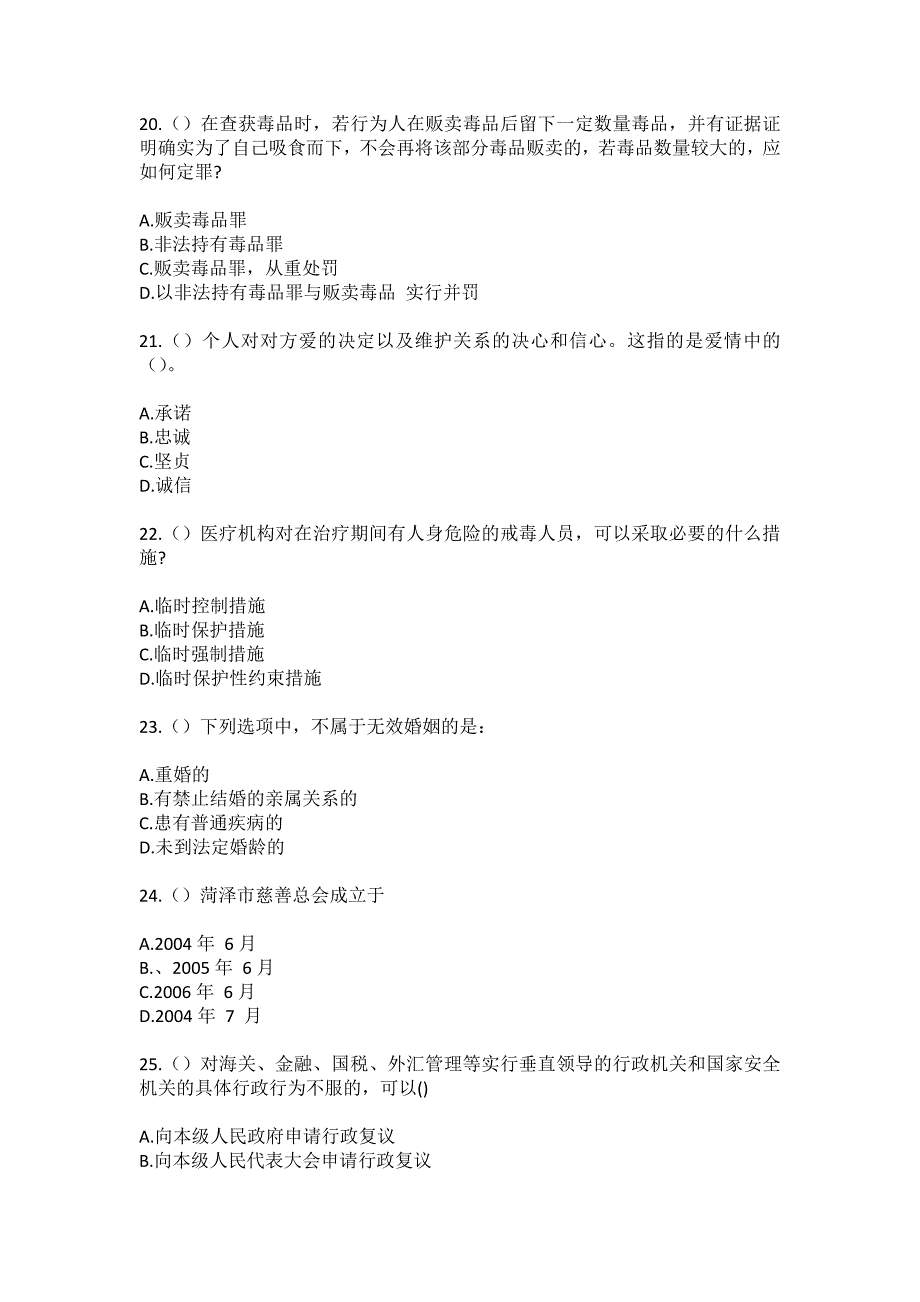 20.（）在查获毒品时，若行为人在贩卖毒品后留下一定数量毒品，并有证据证明确实为了自己吸食而下，不会再将该部分毒品贩卖的，若毒品数量较大的，应如何定罪?

A.贩卖毒品罪
B.非法持有毒品罪
C.贩卖毒品罪，从重处罚
D.以非法持有毒品罪与贩卖毒品 实行并罚

21.（）个人对对方爱的决定以及维护关系的决心和信心。这指的是爱情中的（）。

A.承诺
B.忠诚
C.坚贞
D.诚信

22.（）医疗机构对在治疗期间有人身危险的戒毒人员，可以采取必要的什么措施?

A.临时控制措施
B.临时保护措施
C.临时强制措施
D.临时保护性约束措施

23.（）下列选项中，不属于无效婚姻的是：

A.重婚的
B.有禁止结婚的亲属关系的
C.患有普通疾病的
D.未到法定婚龄的

24.（）菏泽市慈善总会成立于

A.2004 年 6 月
B.、2005 年 6 月
C.2006 年 6 月
D.2004 年 7 月

25.（）对海关、金融、国税、外汇管理等实行垂直领导的行政机关和国家安全机关的具体行政行为不服的，可以()

A.向本级人民政府申请行政复议
B.向本级人民代表大会申请行政复议